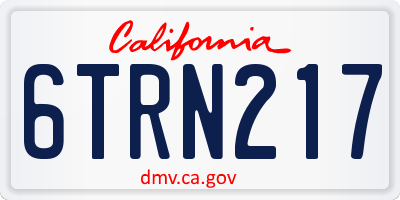 California

6TRN217

dmv.ca.gov